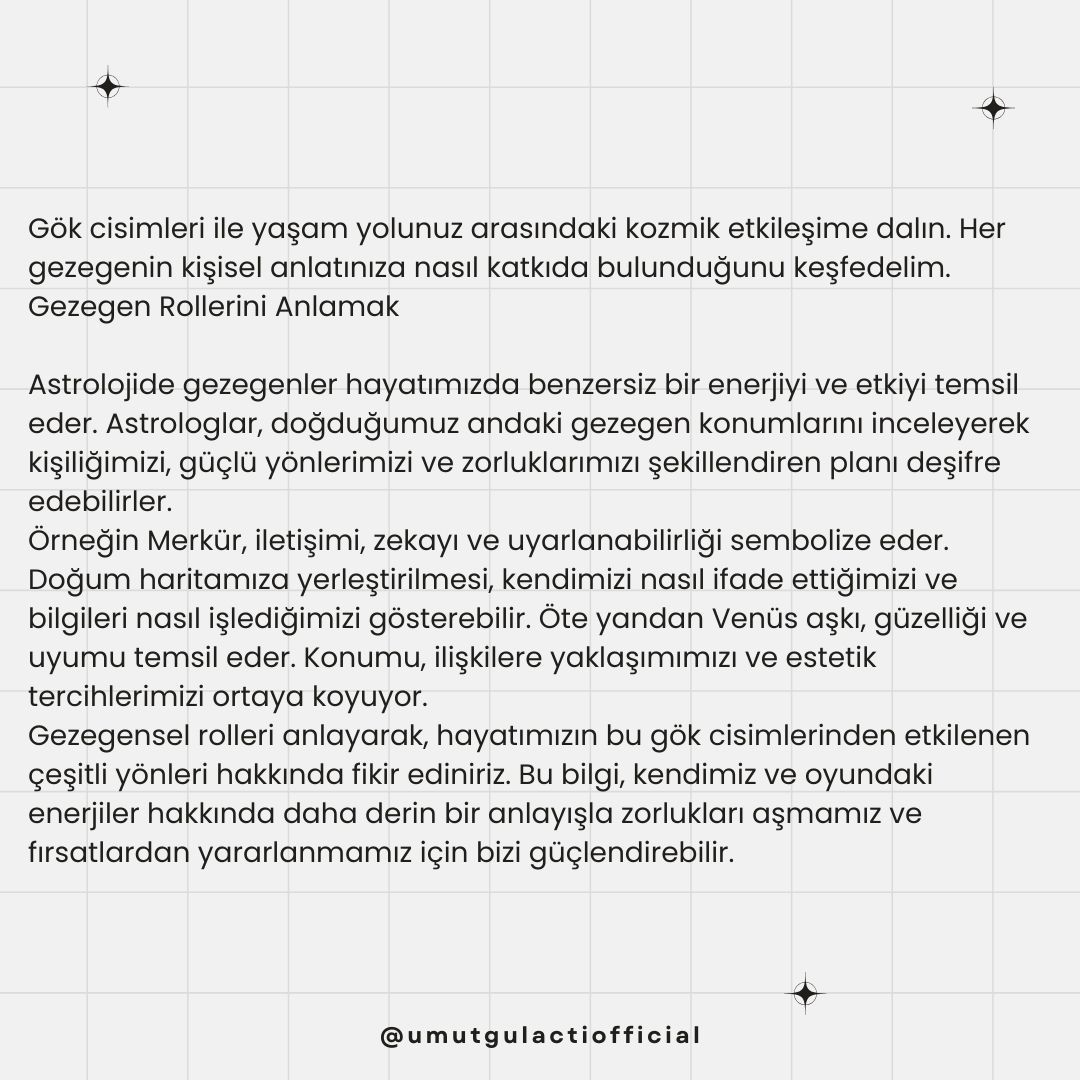 Gök cisimleri ile yaşam yolunuz arasındaki kozmik etkileşime dalın. Her gezegenin kişisel anlatınıza nasıl katkıda bulunduğunu keşfedelim.
Gezegen Rollerini Anlamak

Astrolojide gezegenler hayatımızda benzersiz bir enerjiyi ve etkiyi temsil eder. Astrologlar, doğduğumuz andaki gezegen konumlarını inceleyerek kişiliğimizi, güçlü yönlerimizi ve zorluklarımızı şekillendiren planı deşifre edebilirler.

Örneğin Merkür, iletişimi, zekayı ve uyarlanabilirliği sembolize eder. Doğum haritamıza yerleştirilmesi, kendimizi nasıl ifade ettiğimizi ve bilgileri nasıl işlediğimizi gösterebilir. Öte yandan Venüs aşkı, güzelliği ve uyumu temsil eder. Konumu, ilişkilere yaklaşımımızı ve estetik tercihlerimizi ortaya koyuyor.

Gezegensel rolleri anlayarak, hayatımızın bu gök cisimlerinden etkilenen çeşitli yönleri hakkında fikir ediniriz. Bu bilgi, kendimiz ve oyundaki enerjiler hakkında daha derin bir anlayışla zorlukları aşmamız ve fırsatlardan yararlanmamız için bizi güçlendirebilir.

@umutgulactiofficial